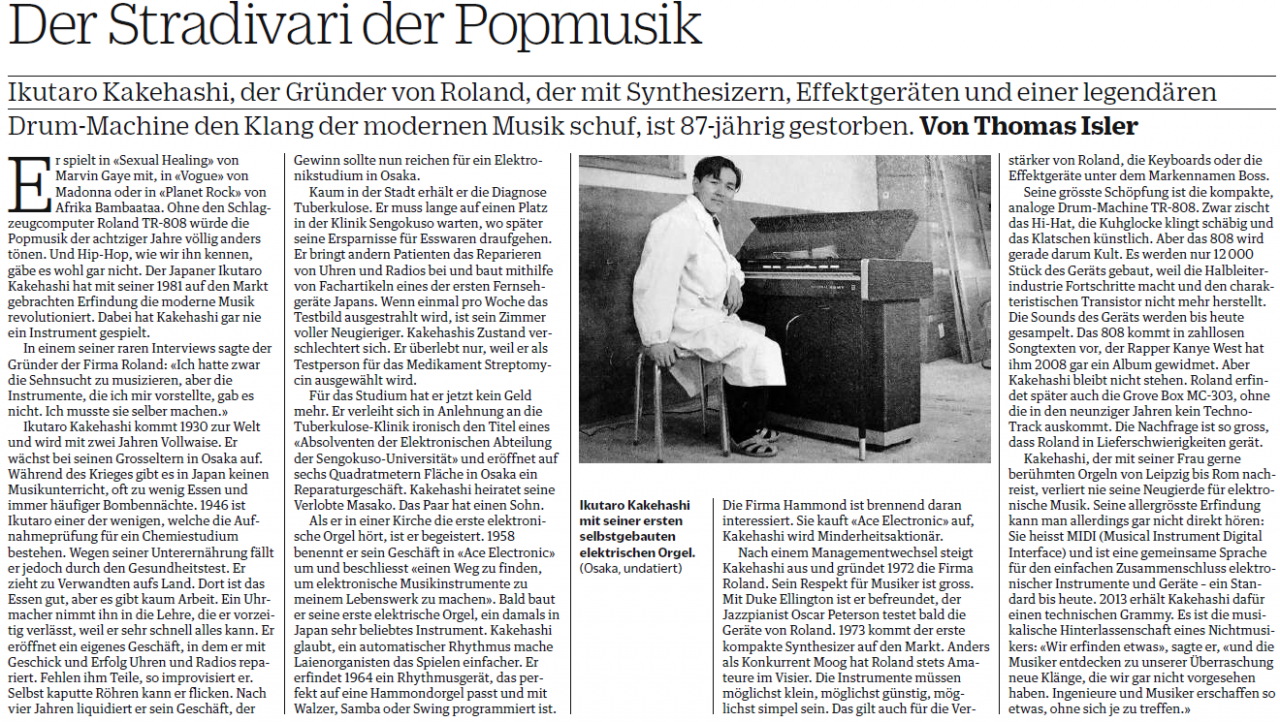 Der Stradivari der Popmusik

Ikutaro Kakehashi, der Gründer von Roland, der mit Synthesizern, Effektgeräten und einer legendären Drum-Machine den Klang der modernen Musik schuf, ist 87-jährig gestorben. Von Thomas Isler

Er spielt in «Sexual Healing» von Marvin Gaye mit, in «Vogue» von Madonna oder in «Planet Rock» von Afrika Bambaataa. Ohne den Schlagzeugcomputer Roland TR-808 würde die Popmusik der achtziger Jahre völlig anders tönen. Und Hip-Hop, wie wir ihn kennen, gäbe es wohl gar nicht. Der Japaner Ikutaro Kakehashi hat mit seiner 1981 auf den Markt gebrachten Erfindung die moderne Musik revolutioniert. Dabei hat Kakehashi gar nie ein Instrument gespielt.

In einem seiner raren Interviews sagte der Gründer der Firma Roland: «Ich hatte zwar die Sehnsucht zu musizieren, aber die Instrumente, die ich mir vorstellte, gab es nicht. Ich musste sie selber machen.»

Ikutaro Kakehashi kommt 1930 zur Welt und wird mit zwei Jahren Vollwaise. Er wächst bei seinen Grosseltern in Osaka auf. Während des Krieges gibt es in Japan keinen Musikunterricht, oft zu wenig Essen und immer häufiger Bombennächte. 1946 ist Ikutaro einer der wenigen, welche die Aufnahmeprüfung für ein Chemiestudium bestehen. Wegen seiner Unterernährung fällt er jedoch durch den Gesundheitstest. Er zieht zu Verwandten aufs Land. Dort ist das Essen gut, aber es gibt kaum Arbeit. Ein Uhrmacher nimmt ihn in die Lehre, die er vorzeitig verlässt, weil er sehr schnell alles kann. Er eröffnet ein eigenes Geschäft, in dem er mit Geschick und Erfolg Uhren und Radios repariert. Fehlen ihm Teile, so improvisiert er. Selbst kaputte Röhren kann er flicken. Nach vier Jahren liquidiert er sein Geschäft, der Gewinn sollte nun reichen für ein Elektronikstudium in Osaka.

Kaum in der Stadt erhält er die Diagnose Tuberkulose. Er muss lange auf einen Platz in der Klinik Sengokuso warten, wo später seine Ersparnisse für Esswaren draufgehen. Er bringt andern Patienten das Reparieren von Uhren und Radios bei und baut mithilfe von Fachartikeln eines der ersten Fernsehgeräte Japans. Wenn einmal pro Woche das Testbild ausgestrahlt wird, ist sein Zimmer voller Neugieriger. Kakehashis Zustand verschlechtert sich. Er überlebt nur, weil er als Testperson für das Medikament Streptomycin ausgewählt wird.

Für das Studium hat er jetzt kein Geld mehr. Er verleiht sich in Anlehnung an die Tuberkulose-Klinik ironisch den Titel eines «Absolventen der Elektronischen Abteilung der Sengokuso-Universität» und eröffnet auf sechs Quadratmetern Fläche in Osaka ein Reparaturgeschäft. Kakehashi heiratet seine Verlobte Masako. Das Paar hat einen Sohn.

Als er in einer Kirche die erste elektronische Orgel hört, ist er begeistert. 1958 benennt er sein Geschäft in «Ace Electronic» um und beschliesst «einen Weg zu finden, um elektronische Musikinstrumente zu meinem Lebenswerk zu machen». Bald baut er seine erste elektrische Orgel, ein damals in Japan sehr beliebtes Instrument. Kakehashi glaubt, ein automatischer Rhythmus mache Laienorganisten das Spielen einfacher. Er erfindet 1964 ein Rhythmusgerät, das perfekt auf eine Hammondorgel passt und mit Walzer, Samba oder Swing programmiert ist.

Ikutaro Kakehashi mit seiner ersten selbstgebauten elektrischen Orgel. (Osaka, undatiert)

Die Firma Hammond ist brennend daran interessiert. Sie kauft «Ace Electronic» auf, Kakehashi wird Minderheitsaktionär.

Nach einem Managementwechsel steigt Kakehashi aus und gründet 1972 die Firma Roland. Sein Respekt für Musiker ist gross. Mit Duke Ellington ist er befreundet, der Jazzpianist Oscar Peterson testet bald die Geräte von Roland. 1973 kommt der erste kompakte Synthesizer auf den Markt. Anders als Konkurrent Moog hat Roland stets Amateure im Visier. Die Instrumente müssen möglichst klein, möglichst günstig, möglichst simpel sein. Das gilt auch für die Verstärker von Roland, die Keyboards oder die Effektgeräte unter dem Markennamen Boss.

Seine grösste Schöpfung ist die kompakte, analoge Drum-Machine TR-808. Zwar zischt das Hi-Hat, die Kuhglocke klingt schäbig und das Klatschen künstlich. Aber das 808 wird gerade darum Kult. Es werden nur 12 000 Stück des Geräts gebaut, weil die Halbleiterindustrie Fortschritte macht und den charakteristischen Transistor nicht mehr herstellt. Die Sounds des Geräts werden bis heute gesampelt. Das 808 kommt in zahllosen Songtexten vor, der Rapper Kanye West hat ihm 2008 gar ein Album gewidmet. Aber Kakehashi bleibt nicht stehen. Roland erfindet später auch die Grove Box MC-303, ohne die in den neunziger Jahren kein Techno-Track auskommt. Die Nachfrage ist so gross, dass Roland in Lieferschwierigkeiten gerät.

Kakehashi, der mit seiner Frau gerne berühmten Orgeln von Leipzig bis Rom nachreist, verliert nie seine Neugierde für elektronische Musik. Seine allergrösste Erfindung kann man allerdings gar nicht direkt hören: Sie heisst MIDI (Musical Instrument Digital Interface) und ist eine gemeinsame Sprache für den einfachen Zusammenschluss elektronischer Instrumente und Geräte - ein Standard bis heute. 2013 erhält Kakehashi dafür einen technischen Grammy. Es ist die musikalische Hinterlassenschaft eines Nichtmusikers: «Wir erfinden etwas», sagte er, «und die Musiker entdecken zu unserer Überraschung neue Klänge, die wir gar nicht vorgesehen haben. Ingenieure und Musiker erschaffen so etwas, ohne sich je zu treffen.»